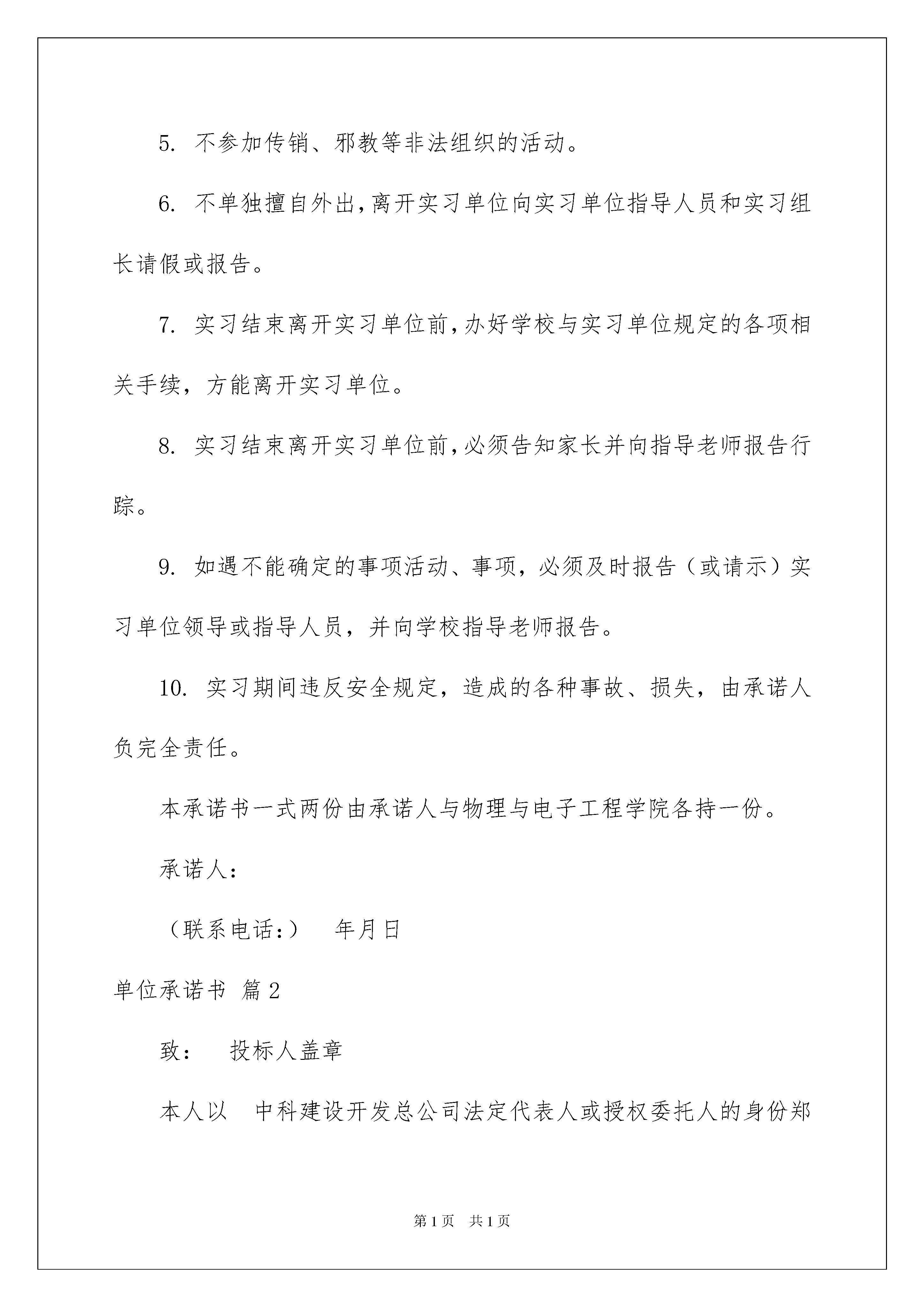 5. 不参加传销、邪教等非法组织的活动。

6. 不单独擅自外出，离开实习单位向实习单位指导人员和实习组长请假或报告。

7. 实习结束离开实习单位前，办好学校与实习单位规定的各项相关手续，方能离开实习单位。

8. 实习结束离开实习单位前，必须告知家长并向指导老师报告行踪。

9. 如遇不能确定的事项活动、事项，必须及时报告（或请示）实习单位领导或指导人员，并向学校指导老师报告。

10. 实习期间违反安全规定，造成的各种事故、损失，由承诺人负完全责任。

本承诺书一式两份由承诺人与物理与电子工程学院各持一份。

承诺人：

（联系电话：） 年月日

单位承诺书 篇2

致： 投标人盖章

本人以 中科建设开发总公司法定代表人或授权委托人的身份郑

第1页 共1页